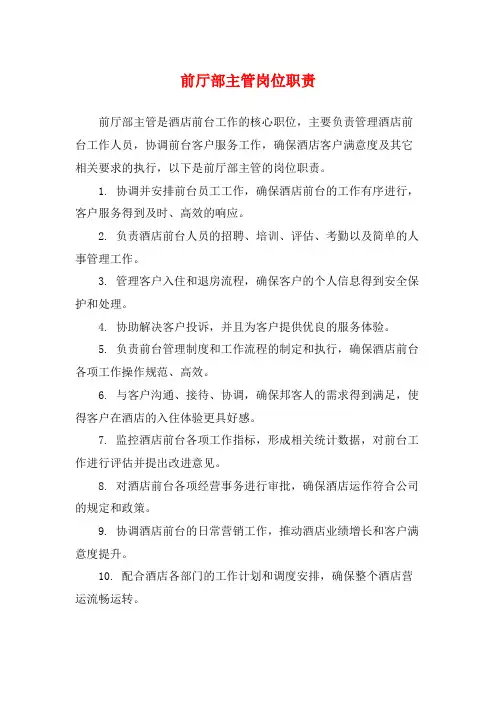 前厅部主管岗位职责

前厅部主管是酒店前台工作的核心职位，主要负责管理酒店前台工作人员，协调前台客户服务工作，确保酒店客户满意度及其它相关要求的执行，以下是前厅部主管的岗位职责。

1. 协调并安排前台员工工作，确保酒店前台的工作有序进行，客户服务得到及时、高效的响应。

2. 负责酒店前台人员的招聘、培训、评估、考勤以及简单的人事管理工作。

3. 管理客户入住和退房流程，确保客户的个人信息得到安全保护和处理。

4. 协助解决客户投诉，并且为客户提供优良的服务体验。

5. 负责前台管理制度和工作流程的制定和执行，确保酒店前台各项工作操作规范、高效。

6. 与客户沟通、接待、协调，确保邦客人的需求得到满足，使得客户在酒店的入住体验更具好感。

7. 监控酒店前台各项工作指标，形成相关统计数据，对前台工作进行评估并提出改进意见。

8. 对酒店前台各项经营事务进行审批，确保酒店运作符合公司的规定和政策。

9. 协调酒店前台的日常营销工作，推动酒店业绩增长和客户满意度提升。

10. 配合酒店各部门的工作计划和调度安排，确保整个酒店营运流畅运转。